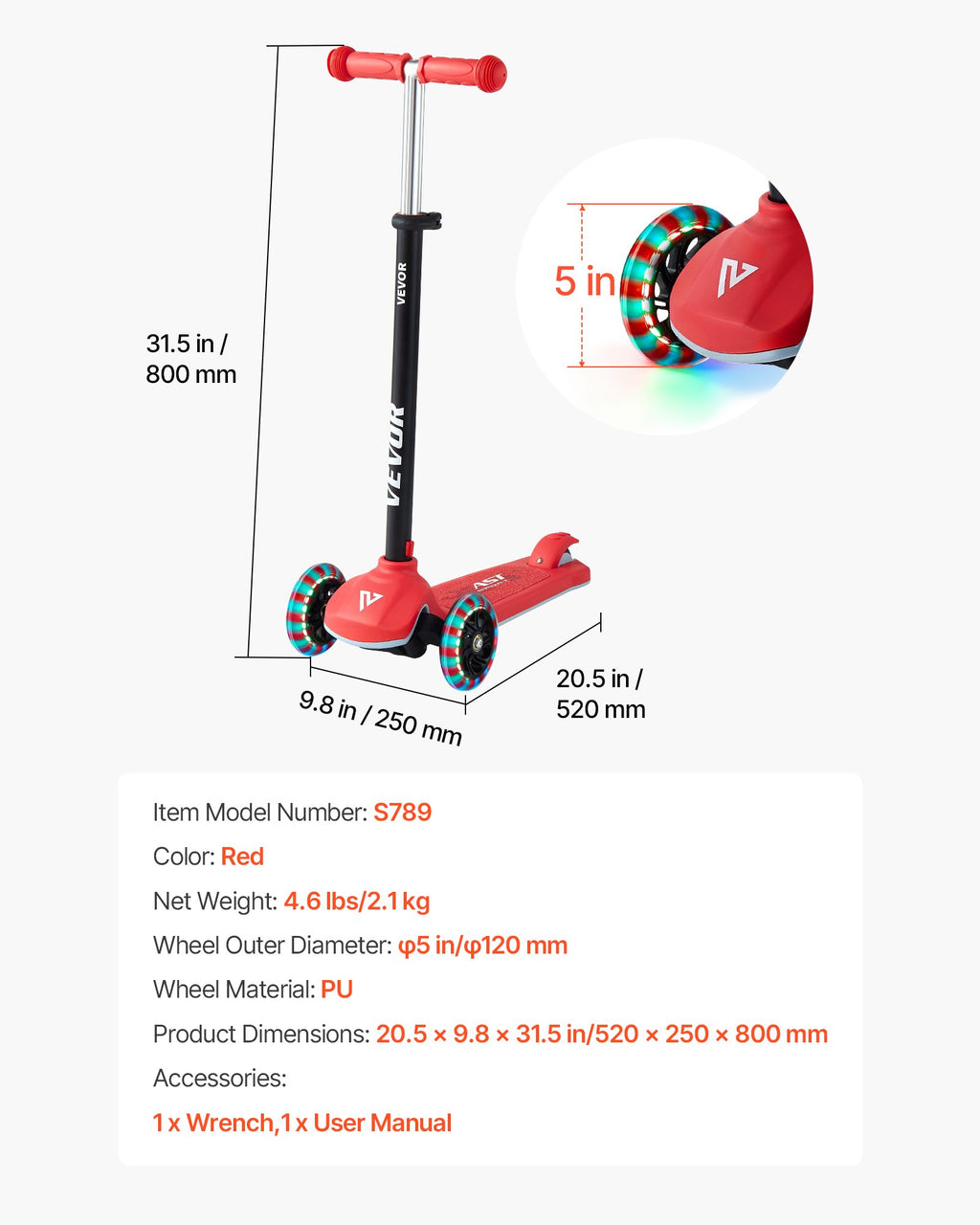 31.5 in /
800 mm

VEVOR

VEVOR

5 in

9.8 in / 250 mm

20.5 in /
520 mm

Item Model Number: S789

Color: Red

Net Weight: 4.6 lbs/2.1 kg

Wheel Outer Diameter: φ5 in/φ120 mm

Wheel Material: PU

Product Dimensions: 20.5 × 9.8 × 31.5 in/520 × 250 × 800 mm

Accessories:

1 x Wrench,1 x User Manual